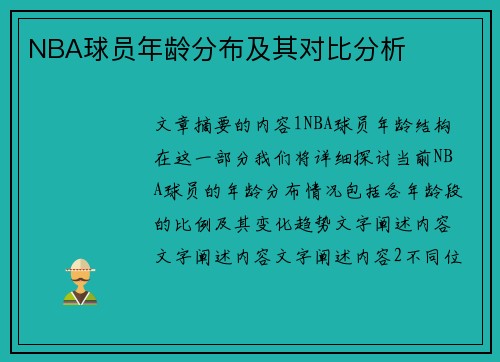 NBA球员年龄分布及其对比分析

文章摘要的内容1NBA球员年龄结构在这一部分我们将详细探讨当前NBA球员的年龄分布情况包括各年龄段的比例及其变化趋势文字阐述内容文字阐述内容文字阐述内容2不同位